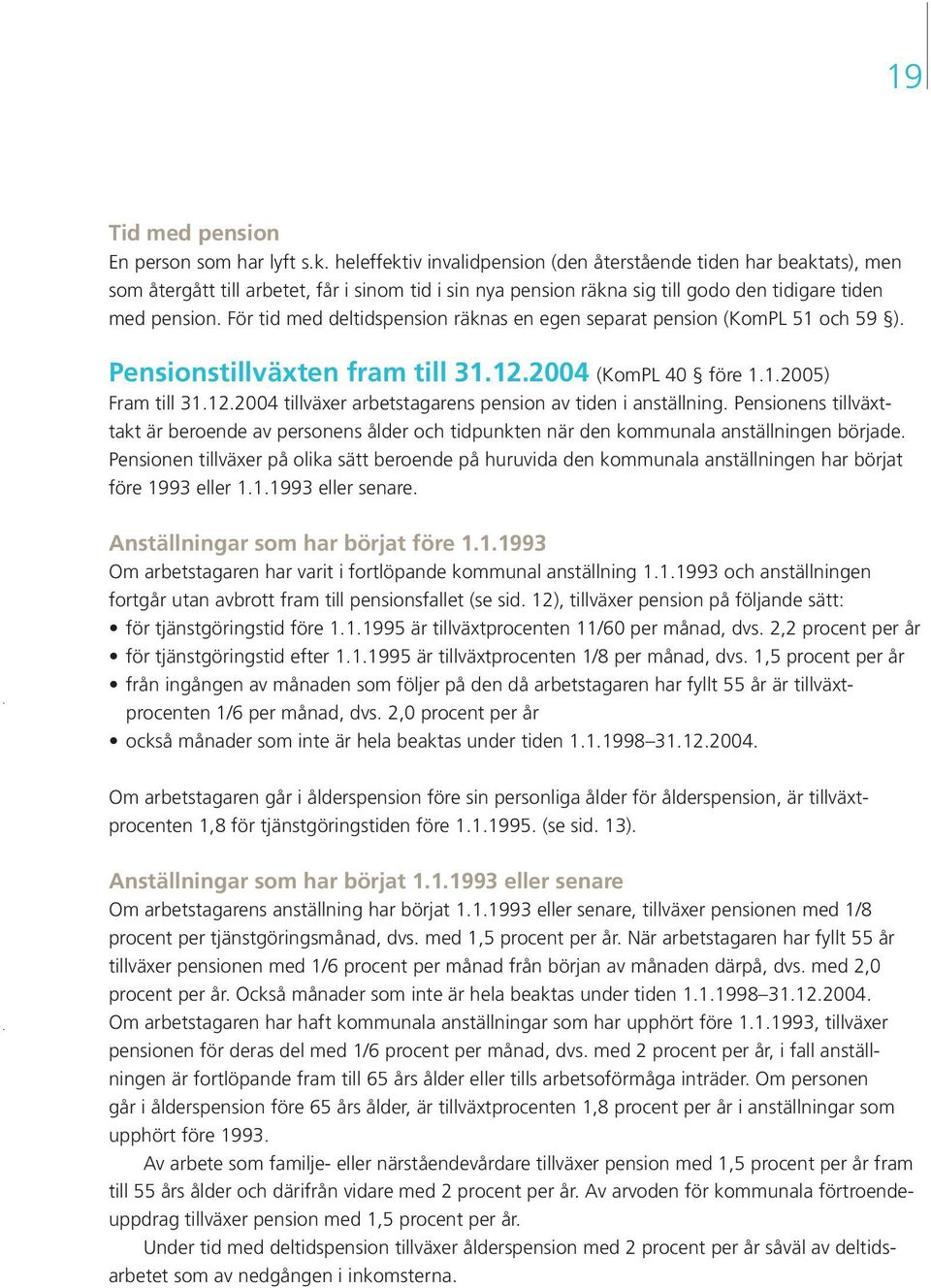 19

Tid med pension
En person som har lyft s.k. heleffektiv invalidpension (den återstående tiden har beaktats), men som återgått till arbetet, får i sinom tid i sin nya pension räkna sig till godo den tidigare tiden med pension. För tid med deltidspension räknas en egen separat pension (KomPL 51 och 59 §).

Pensionstillväxten fram till 31.12.2004 (KomPL 40 § före 1.1.2005)
Fram till 31.12.2004 tillväxer arbetstagarens pension av tiden i anställning. Pensionens tillväxttakt är beroende av personens ålder och tidpunkten när den kommunala anställningen började. Pensionen tillväxer på olika sätt beroende på huruvida den kommunala anställningen har börjat före 1993 eller 1.1.1993 eller senare.

Anställningar som har börjat före 1.1.1993
Om arbetstagaren har varit i fortlöpande kommunal anställning 1.1.1993 och anställningen fortgår utan avbrott fram till pensionsfallet (se sid. 12), tillväxer pension på följande sätt:
• för tjänstgöringstid före 1.1.1995 är tillväxtprocenten 11/60 per månad, dvs. 2,2 procent per år
• för tjänstgöringstid efter 1.1.1995 är tillväxtprocenten 1/8 per månad, dvs. 1,5 procent per år
• från ingången av månaden som följer på den då arbetstagaren har fyllt 55 år är tillväxtprocenten 1/6 per månad, dvs. 2,0 procent per år
• också månader som inte är hela beaktas under tiden 1.1.1998–31.12.2004.

Om arbetstagaren går i ålderspension före sin personliga ålder för ålderspension, är tillväxtprocenten 1,8 för tjänstgöringstiden före 1.1.1995. (se sid. 13).

Anställningar som har börjat 1.1.1993 eller senare
Om arbetstagarens anställning har börjat 1.1.1993 eller senare, tillväxer pensionen med 1/8 procent per tjänstgöringsmånad, dvs. med 1,5 procent per år. När arbetstagaren har fyllt 55 år tillväxer pensionen med 1/6 procent per månad från början av månaden därpå, dvs. med 2,0 procent per år. Också månader som inte är hela beaktas under tiden 1.1.1998–31.12.2004.
Om arbetstagaren har haft kommunala anställningar som har upphört före 1.1.1993, tillväxer pensionen för deras del med 1/6 procent per månad, dvs. med 2 procent per år, i fall anställningen är fortlöpande fram till 65 års ålder eller tills arbetsoförmåga inträder. Om personen går i ålderspension före 65 års ålder, är tillväxtprocenten 1,8 procent per år i anställningar som upphört före 1993.
Av arbete som familje- eller närståendevårdare tillväxer pension med 1,5 procent per år fram till 55 års ålder och därifrån vidare med 2 procent per år. Av arvoden för kommunala förtroendeuppdrag tillväxer pension med 1,5 procent per år.
Under tid med deltidspension tillväxer ålderspension med 2 procent per år såväl av deltidsarbetet som av nedgången i inkomsterna.